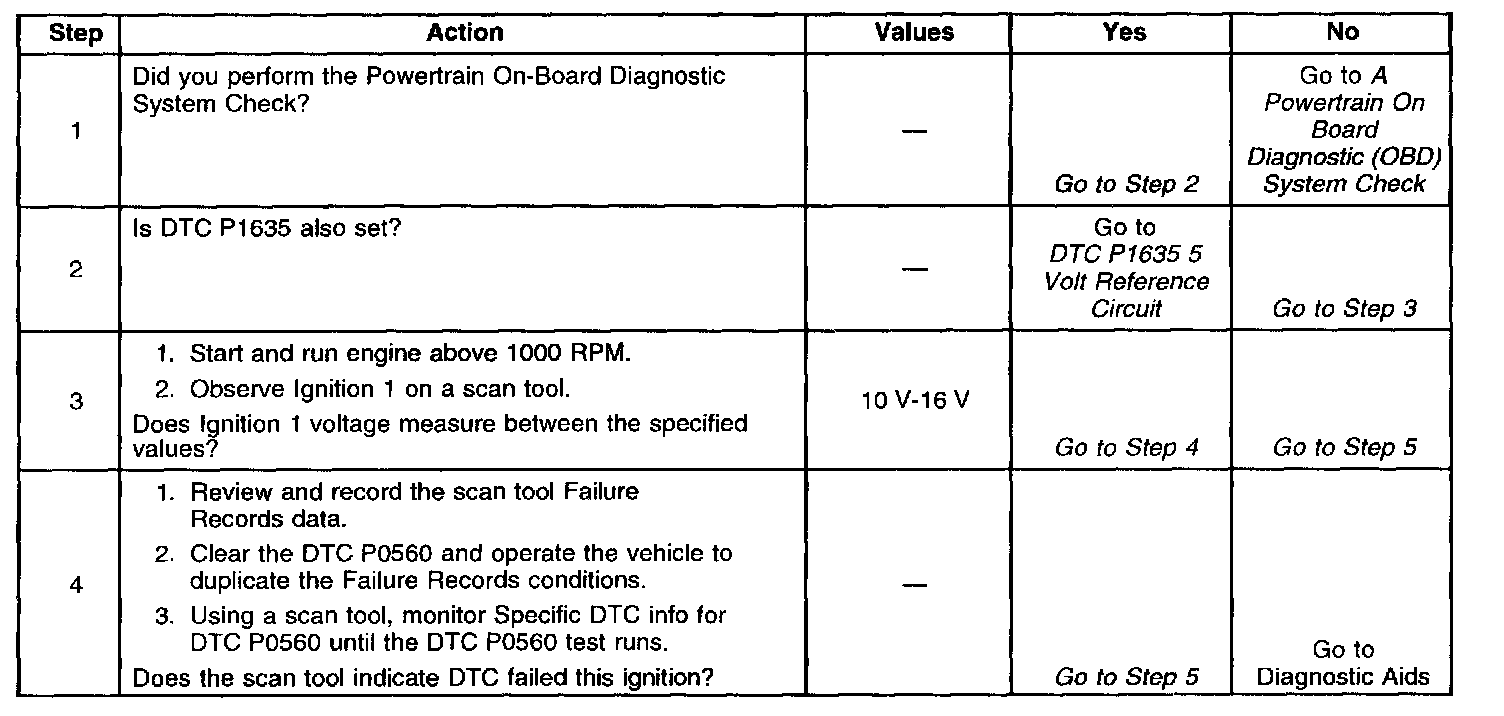 | Step | Action | Values | Yes | No |
|---|---|---|---|---|
| 1 | Did you perform the Powertrain On-Board Diagnostic System Check? | — | Go to Step 2 | Go to A Powertrain On Board Diagnostic (OBD) System Check |
| 2 | Is DTC P1635 also set? | — | Go to DTC P1635 5 Volt Reference Circuit | Go to Step 3 |
| 3 | 1. Start and run engine above 1000 RPM. 2. Observe Ignition 1 on a scan tool. Does Ignition 1 voltage measure between the specified values? | 10 V-16 V | Go to Step 4 | Go to Step 5 |
| 4 | 1. Review and record the scan tool Failure Records data. 2. Clear the DTC P0560 and operate the vehicle to duplicate the Failure Records conditions. 3. Using a scan tool, monitor Specific DTC info for DTC P0560 until the DTC P0560 test runs. Does the scan tool indicate DTC failed this ignition? | — | Go to Step 5 | Go to Diagnostic Aids |